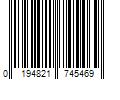 0 194821 745469